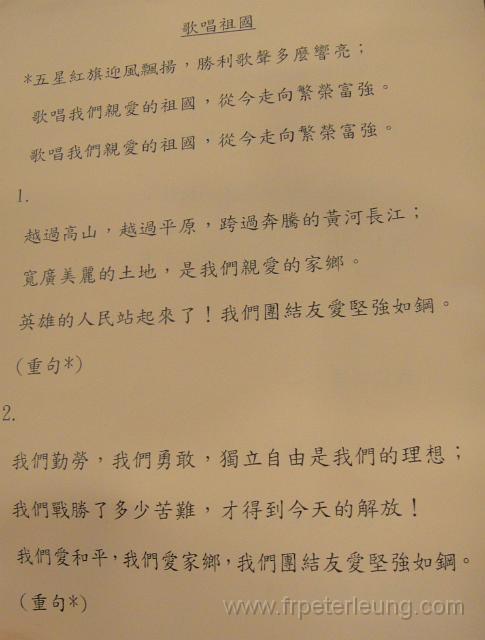 歌唱祖國

*五星紅旗迎風飄揚，勝利歌聲多麼響亮；

歌唱我們親愛的祖國，從今走向繁榮富強。

歌唱我們親愛的祖國，從今走向繁榮富強。

1.

越過高山，越過平原，跨過奔騰的黃河長江；

寬廣美麗的土地，是我們親愛的家鄉。

英雄的人民站起來了！我們團結友愛堅強如鋼。

(重句*)

2.

我們勤勞，我們勇敢，獨立自由是我們的理想；

我們戰勝了多少苦難，才得到今天的解放！

我們愛和平，我們愛家鄉，我們團結友愛堅強如鋼。

(重句*)

www.frpeterleung.com